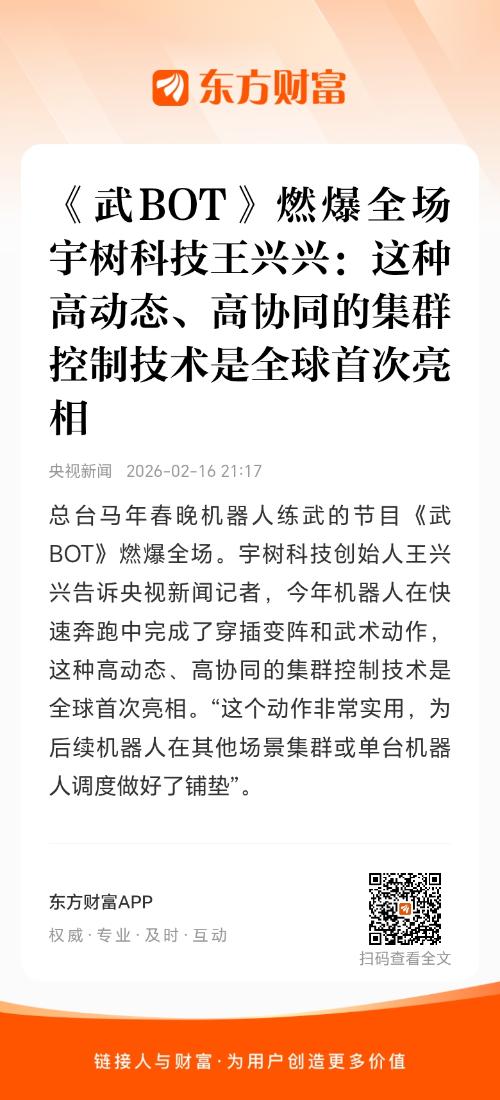 东方财富

《武BOT》燃爆全场 宇树科技王兴兴：这种高动态、高协同的集群控制技术是全球首次亮相

央视新闻 2026-02-16 21:17

总台马年春晚机器人练武的节目《武BOT》燃爆全场。宇树科技创始人王兴兴告诉央视新闻记者，今年机器人在快速奔跑中完成了穿插变阵和武术动作，这种高动态、高协同的集群控制技术是全球首次亮相。“这个动作非常实用，为后续机器人在其他场景集群或单台机器人调度做好了铺垫”。

东方财富APP
权威·专业·及时·互动

扫码查看全文

链接人与财富·为用户创造更多价值